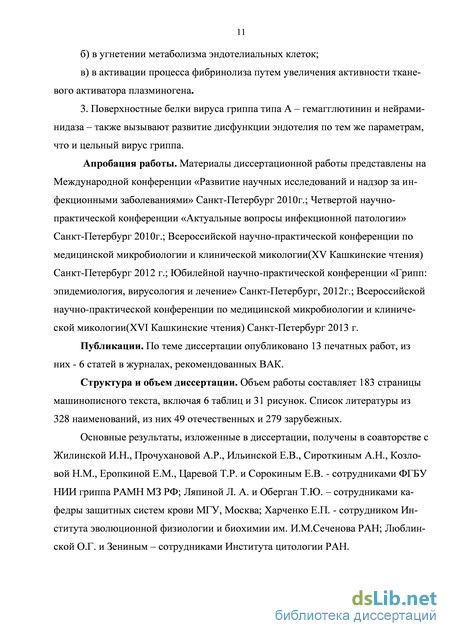 11

б) в угнетении метаболизма эндотелиальных клеток;

в) в активации процесса фибринолиза путем увеличения активности тканевого активатора плазминогена.

3. Поверхностные белки вируса гриппа типа А – гемагглютинин и нейраминидаза – также вызывают развитие дисфункции эндотелия по тем же параметрам, что и цельный вирус гриппа.

Апробация работы. Материалы диссертационной работы представлены на Международной конференции «Развитие научных исследований и надзор за инфекционными заболеваниями» Санкт-Петербург 2010г.; Четвертой научно-практической конференции «Актуальные вопросы инфекционной патологии» Санкт-Петербург 2010г.; Всероссийской научно-практической конференции по медицинской микробиологии и клинической микологии(XV Кашкинские чтения) Санкт-Петербург 2012 г.; Юбилейной научно-практической конференции «Грипп: эпидемиология, вирусология и лечение» Санкт-Петербург, 2012г.; Всероссийской научно-практической конференции по медицинской микробиологии и клинической микологии(XVI Кашкинские чтения) Санкт-Петербург 2013 г.

Публикации. По теме диссертации опубликовано 13 печатных работ, из них - 6 статей в журналах, рекомендованных ВАК.

Структура и объем диссертации. Объем работы составляет 183 страницы машинописного текста, включая 6 таблиц и 31 рисунок. Список литературы из 328 наименований, из них 49 отечественных и 279 зарубежных.

Основные результаты, изложенные в диссертации, получены в соавторстве с Жилинской И.Н., Прочухановой А.Р., Ильинской Е.В., Сироткиным А.Н., Козловой Н.М., Еропкиной Е.М., Царевой Т.Р. и Сорокиным Е.В. - сотрудниками ФГБУ НИИ гриппа РАМН МЗ РФ; Ляпиной Л. А. и Оберган Т.Ю. – сотрудниками кафедры защитных систем крови МГУ, Москва; Харченко Е.П. - сотрудником Института эволюционной физиологии и биохимии им. И.М.Сеченова РАН; Люблинской О.Г. и Зениным – сотрудниками Института цитологии РАН.

dsLib.net
библиотека диссертаций